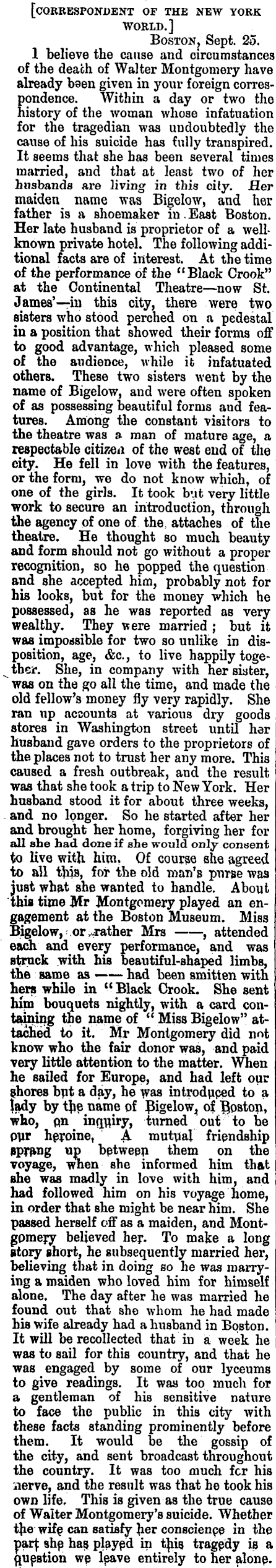 [CORRESPONDENT OF THE NEW YORK WORLD.]

BOSTON, Sept. 25.

I believe the cause and circumstances of the death of Walter Montgomery have already been given in your foreign correspondence. Within a day or two the history of the woman whose infatuation for the tragedian was undoubtedly the cause of his suicide has fully transpired. It seems that she has been several times married, and that at least two of her husbands are living in this city. Her maiden name was Bigelow, and her father is a shoemaker in East Boston. Her late husband is proprietor of a well-known private hotel. The following additional facts are of interest. At the time of the performance of the "Black Crook" at the Continental Theatre—now St. James'—in this city, there were two sisters who stood perched on a pedestal in a position that showed their forms off to good advantage, which pleased some of the audience, while it infatuated others. These two sisters went by the name of Bigelow, and were often spoken of as possessing beautiful forms and features. Among the constant visitors to the theatre was a man of mature age, a respectable citizen of the west end of the city. He fell in love with the features, or the form, we do not know which, of one of the girls. It took but very little work to secure an introduction, through the agency of one of the attaches of the theatre. He thought so much beauty and form should not go without a proper recognition, so he popped the question and she accepted him, probably not for his looks, but for the money which he possessed, as he was reported as very wealthy. They were married; but it was impossible for two so unlike in disposition, age, &c., to live happily together. She, in company with her sister, was on the go all the time, and made the old fellow's money fly very rapidly. She ran up accounts at various dry goods stores in Washington street until her husband gave orders to the proprietors of the places not to trust her any more. This caused a fresh outbreak, and the result was that she took a trip to New York. Her husband stood it for about three weeks, and no longer. So he started after her and brought her home, forgiving her for all she had done if she would only consent to live with him. Of course she agreed to all this, for the old man's purse was just what she wanted to handle. About this time Mr Montgomery played an engagement at the Boston Museum. Miss Bigelow, or rather Mrs ——, attended each and every performance, and was struck with his beautiful-shaped limbs, the same as —— had been smitten with hers while in "Black Crook. She sent him bouquets nightly, with a card containing the name of "Miss Bigelow" attached to it. Mr Montgomery did not know who the fair donor was, and paid very little attention to the matter. When he sailed for Europe, and had left our shores but a day, he was introduced to a lady by the name of Bigelow, of Boston, who, on inquiry, turned out to be our heroine. A mutual friendship sprang up between them on the voyage, when she informed him that she was madly in love with him, and had followed him on his voyage home, in order that she might be near him. She passed herself off as a maiden, and Montgomery believed her. To make a long story short, he subsequently married her, believing that in doing so he was marrying a maiden who loved him for himself alone. The day after he was married he found out that she whom he had made his wife already had a husband in Boston. It will be recollected that in a week he was to sail for this country, and that he was engaged by some of our lyceums to give readings. It was too much for a gentleman of his sensitive nature to face the public in this city with these facts standing prominently before them. It would be the gossip of the city, and sent broadcast throughout the country. It was too much for his nerve, and the result was that he took his own life. This is given as the true cause of Walter Montgomery's suicide. Whether the wife can satisfy her conscience in the part she has played in this tragedy is a question we leave entirely to her alone.